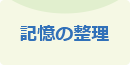 記憶の整理